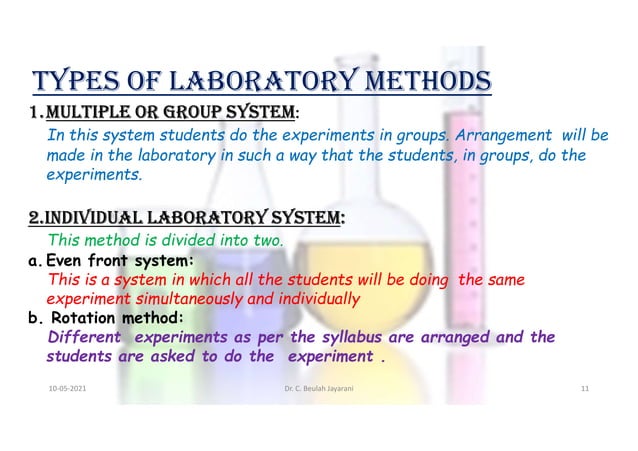 TYPES OF LABORATORY METHODS

1. MULTIPLE OR GROUP SYSTEM:

In this system students do the experiments in groups. Arrangement will be made in the laboratory in such a way that the students, in groups, do the experiments.

2. INDIVIDUAL LABORATORY SYSTEM:

This method is divided into two.

a. Even front system:

This is a system in which all the students will be doing the same experiment simultaneously and individually

b. Rotation method:

Different experiments as per the syllabus are arranged and the students are asked to do the experiment .

10-05-2021

Dr. C. Beulah Jayarani

11